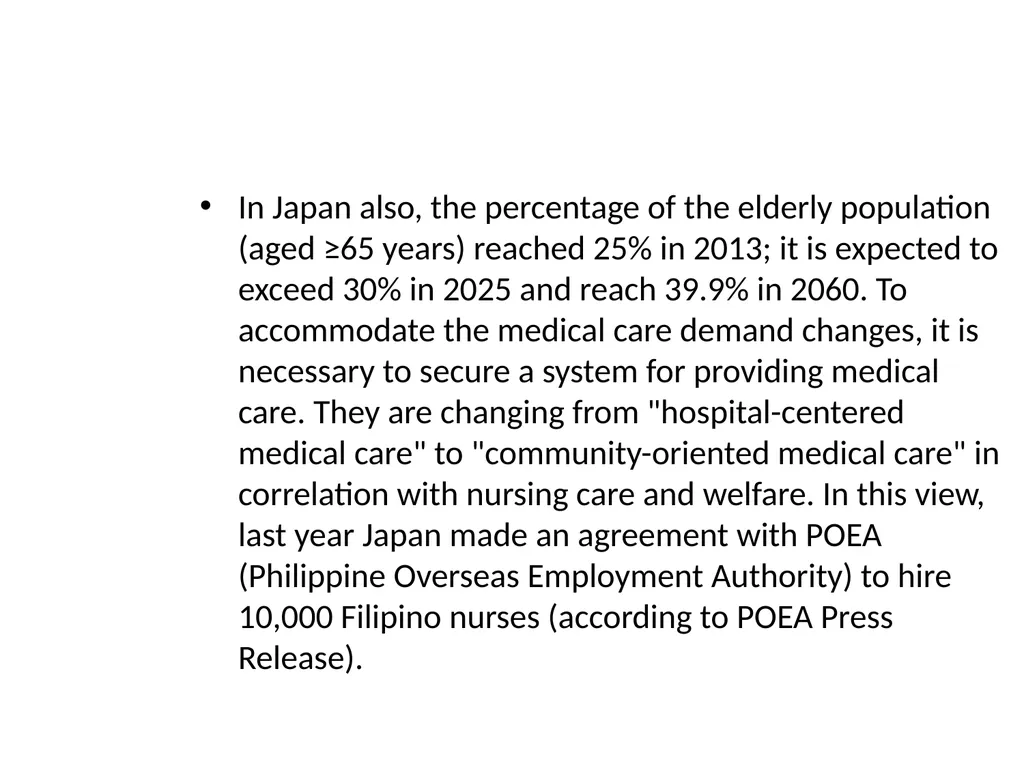 • In Japan also, the percentage of the elderly population (aged ≥65 years) reached 25% in 2013; it is expected to exceed 30% in 2025 and reach 39.9% in 2060. To accommodate the medical care demand changes, it is necessary to secure a system for providing medical care. They are changing from "hospital-centered medical care" to "community-oriented medical care" in correlation with nursing care and welfare. In this view, last year Japan made an agreement with POEA (Philippine Overseas Employment Authority) to hire 10,000 Filipino nurses (according to POEA Press Release).